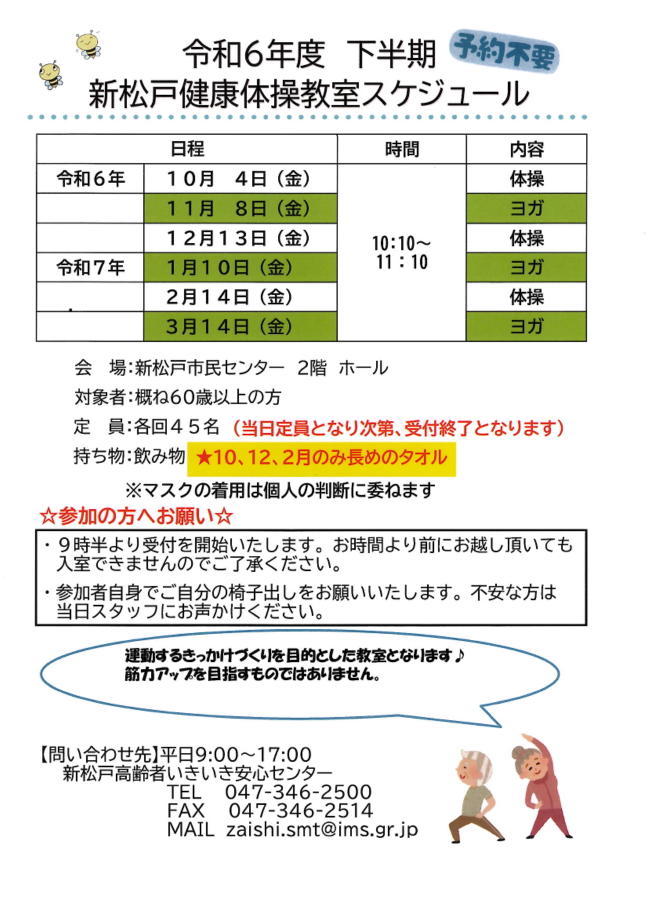 令和6年度　下半期
予約不要
新松戸健康体操教室スケジュール

| 日程 | | 時間 | 内容 |
|---|---|---|---|
| 令和６年 | １０月　４日（金） | 10:10～11：10 | 体操 |
| | １１月　８日（金） | | ヨガ |
| | １２月１３日（金） | | 体操 |
| 令和７年 | １月１０日（金） | | ヨガ |
| | ２月１４日（金） | | 体操 |
| | ３月１４日（金） | | ヨガ |

会　場：新松戸市民センター　2階　ホール
対象者：概ね60歳以上の方
定　員：各回４５名（当日定員となり次第、受付終了となります）
持ち物：飲み物　★10、12、2月のみ長めのタオル
※マスクの着用は個人の判断に委ねます

☆参加の方へお願い☆
・９時半より受付を開始いたします。お時間より前にお越し頂いても入室できませんのでご了承ください。
・参加者自身でご自分の椅子出しをお願いいたします。不安な方は当日スタッフにお声かけください。

運動するきっかけづくりを目的とした教室となります♪
筋力アップを目指すものではありません。

【問い合わせ先】平日9:00～17:00
新松戸高齢者いきいき安心センター
TEL　047-346-2500
FAX　047-346-2514
MAIL　zaishi.smt@ims.gr.jp